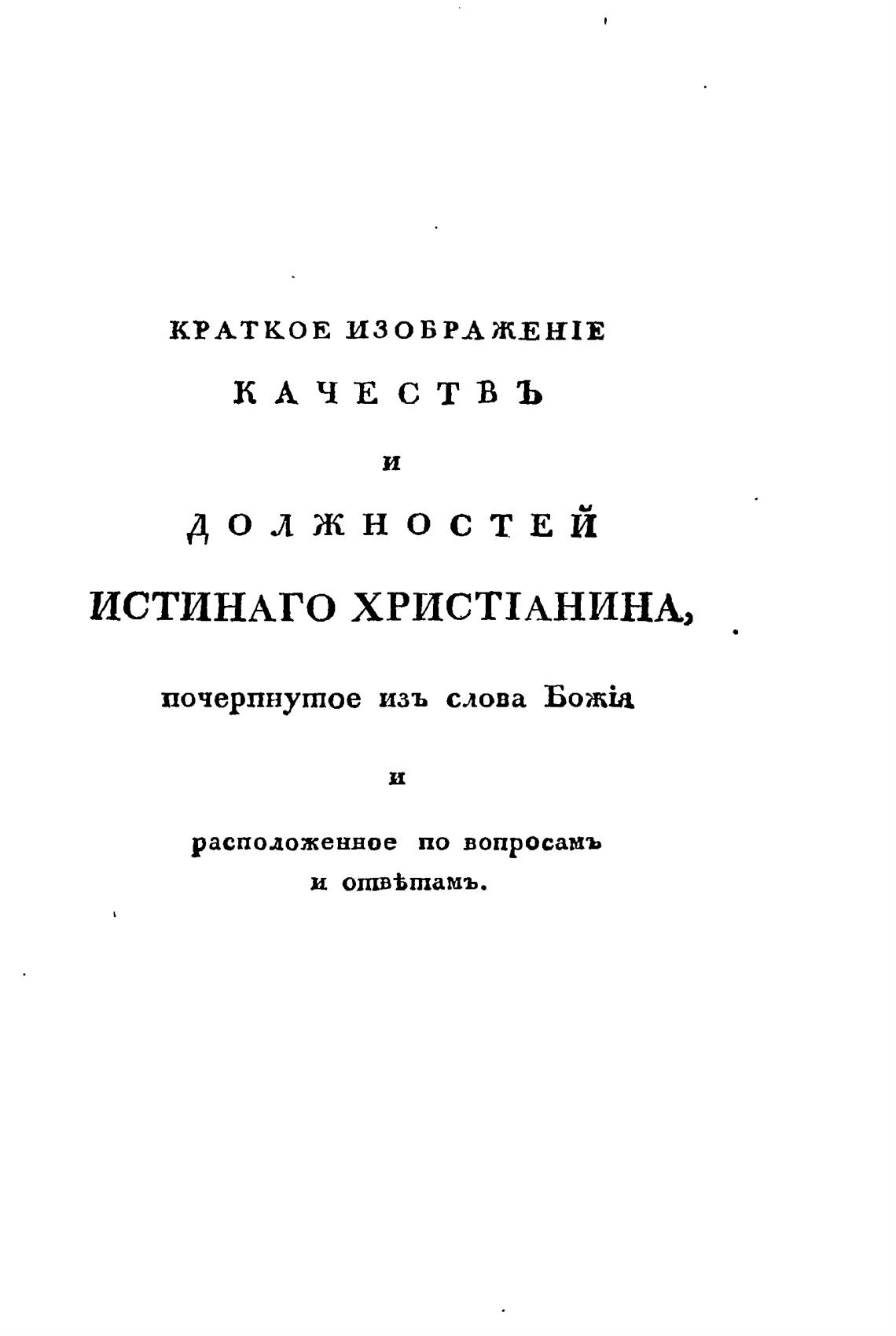 КРАТКОЕ ИЗОБРАЖЕНІЕ

КАЧЕСТВЪ

И

ДОЛЖНОСТЕЙ

ИСТИНАГО ХРИСТІАНИНА,

почерпнутое изъ слова Божія

и

расположенное по вопросамъ и отвѣтамъ.